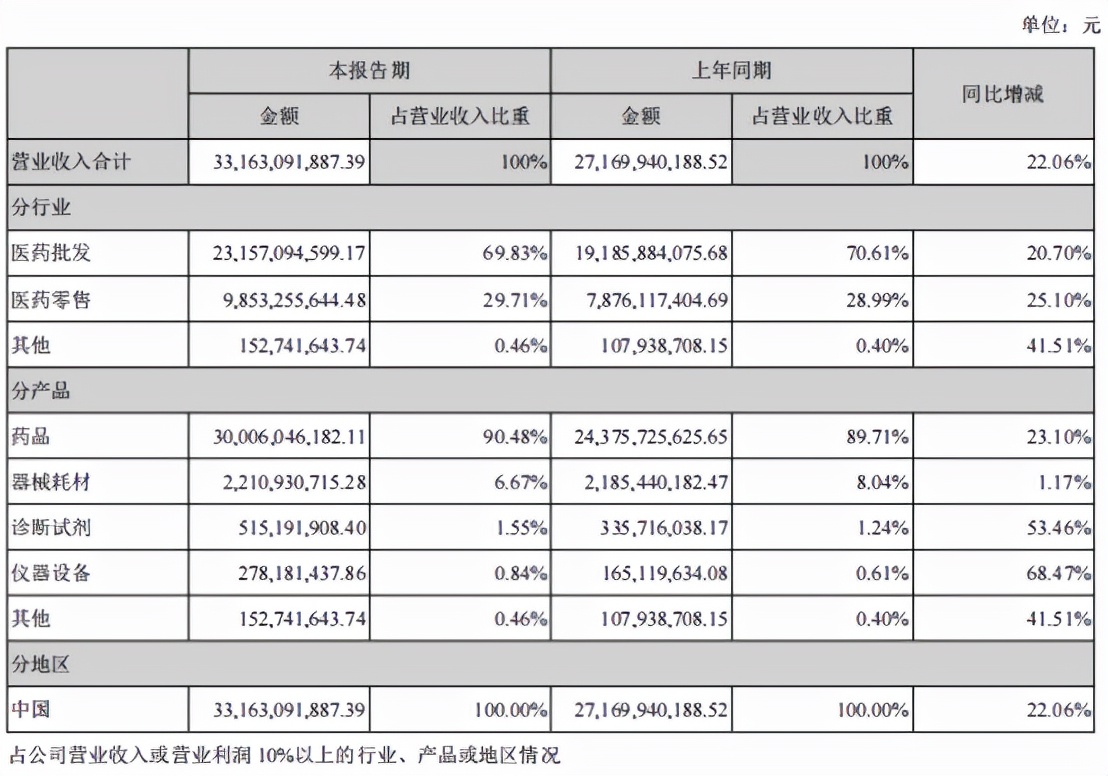 单位：元

| | 本报告期 | | 上年同期 | | 同比增减 |
|---|---|---|---|---|---|
| | 金额 | 占营业收入比重 | 金额 | 占营业收入比重 | |
| 营业收入合计 | 33,163,091,887.39 | 100% | 27,169,940,188.52 | 100% | 22.06% |
| 分行业 | | | | | |
| 医药批发 | 23,157,094,599.17 | 69.83% | 19,185,884,075.68 | 70.61% | 20.70% |
| 医药零售 | 9,853,255,644.48 | 29.71% | 7,876,117,404.69 | 28.99% | 25.10% |
| 其他 | 152,741,643.74 | 0.46% | 107,938,708.15 | 0.40% | 41.51% |
| 分产品 | | | | | |
| 药品 | 30,006,046,182.11 | 90.48% | 24,375,725,625.65 | 89.71% | 23.10% |
| 器械耗材 | 2,210,930,715.28 | 6.67% | 2,185,440,182.47 | 8.04% | 1.17% |
| 诊断试剂 | 515,191,908.40 | 1.55% | 335,716,038.17 | 1.24% | 53.46% |
| 仪器设备 | 278,181,437.86 | 0.84% | 165,119,634.08 | 0.61% | 68.47% |
| 其他 | 152,741,643.74 | 0.46% | 107,938,708.15 | 0.40% | 41.51% |
| 分地区 | | | | | |
| 中国 | 33,163,091,887.39 | 100.00% | 27,169,940,188.52 | 100.00% | 22.06% |

占公司营业收入或营业利润 10%以上的行业、产品或地区情况